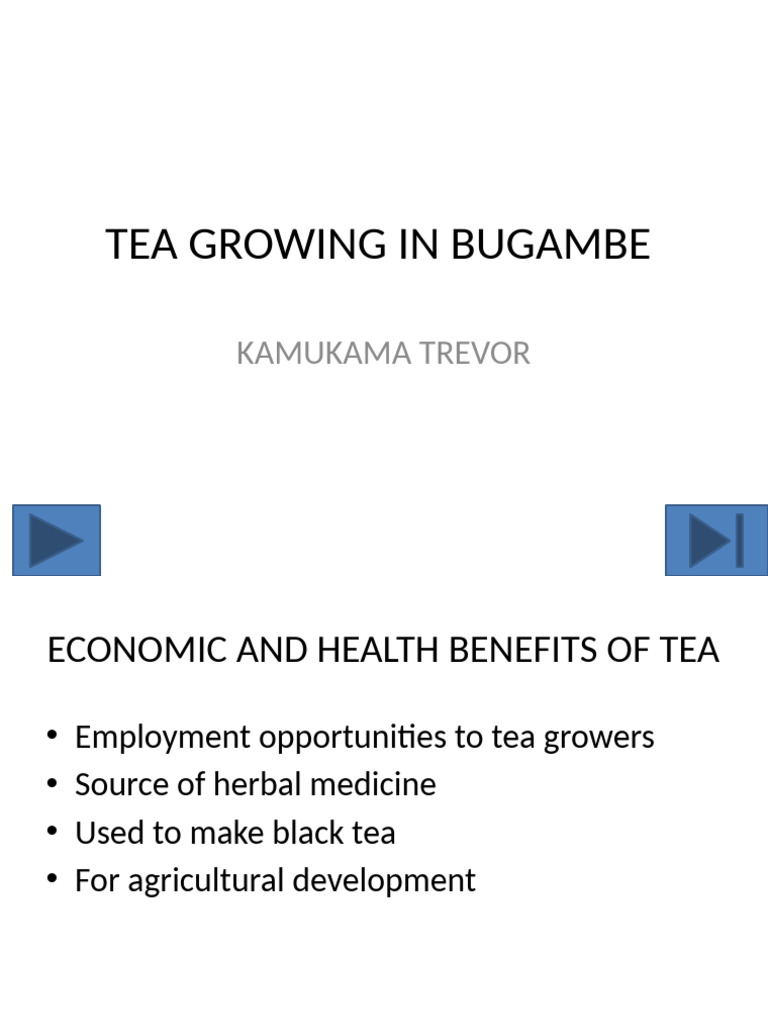 TEA GROWING IN BUGAMBE

KAMUKAMA TREVOR

ECONOMIC AND HEALTH BENEFITS OF TEA

• Employment opportunities to tea growers
• Source of herbal medicine
• Used to make black tea
• For agricultural development